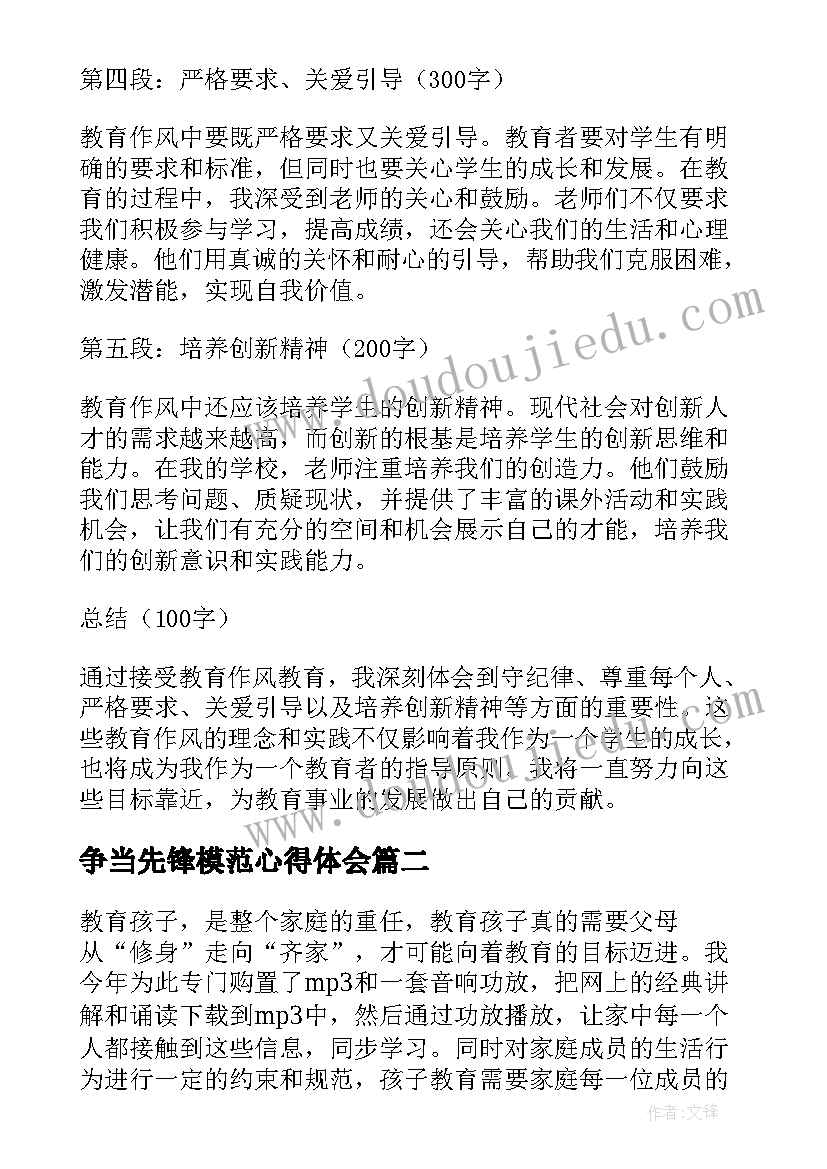 第四段：严格要求、关爱引导（300字）

教育作风中要既严格要求又关爱引导。教育者要对学生有明确的要求和标准，但同时也要关心学生的成长和发展。在教育的过程中，我深受到老师的关心和鼓励。老师们不仅要求我们积极参与学习，提高成绩，还会关心我们的生活和心理健康。他们用真诚的关怀和耐心的引导，帮助我们克服困难，激发潜能，实现自我价值。

第五段：培养创新精神（200字）

教育作风中还应该培养学生的创新精神。现代社会对创新人才的需求越来越高，而创新的根基是培养学生的创新思维和能力。在我的学校，老师注重培养我们的创造力。他们鼓励我们思考问题、质疑现状，并提供了丰富的课外活动和实践机会，让我们有充分的空间和机会展示自己的才能，培养我们的创新意识和实践能力。

总结（100字）

通过接受教育作风教育，我深刻体会到守纪律、尊重每个人、严格要求、关爱引导以及培养创新精神等方面的重要性。这些教育作风的理念和实践不仅影响着我作为一个学生的成长，也将成为我作为一个教育者的指导原则。我将一直努力向这些目标靠近，为教育事业的发展做出自己的贡献。

争当先锋模范心得体会篇二

教育孩子，是整个家庭的重任，教育孩子真的需要父母从“修身”走向“齐家”，才可能向着教育的目标迈进。我今年为此专门购置了mp3和一套音响功放，把网上的经典讲解和诵读下载到mp3中，然后通过功放播放，让家中每一个人都接触到这些信息，同步学习。同时对家庭成员的生活行为进行一定的约束和规范，孩子教育需要家庭每一位成员的

www.doudoujiedu.com

作者:文锋